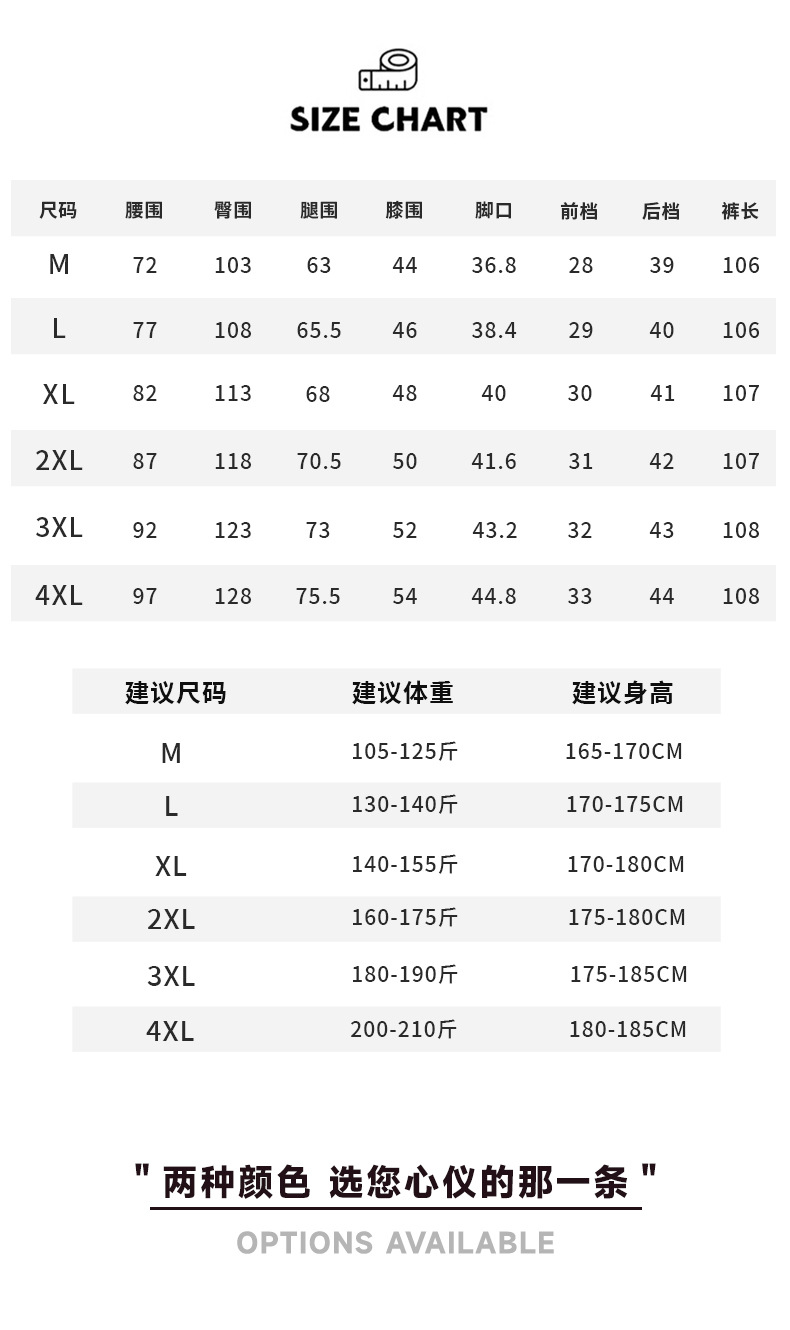 SIZE CHART

| 尺码 | 腰围 | 臀围 | 腿围 | 膝围 | 脚口 | 前档 | 后档 | 裤长 |
|---|---|---|---|---|---|---|---|---|
| M | 72 | 103 | 63 | 44 | 36.8 | 28 | 39 | 106 |
| L | 77 | 108 | 65.5 | 46 | 38.4 | 29 | 40 | 106 |
| XL | 82 | 113 | 68 | 48 | 40 | 30 | 41 | 107 |
| 2XL | 87 | 118 | 70.5 | 50 | 41.6 | 31 | 42 | 107 |
| 3XL | 92 | 123 | 73 | 52 | 43.2 | 32 | 43 | 108 |
| 4XL | 97 | 128 | 75.5 | 54 | 44.8 | 33 | 44 | 108 |

| 建议尺码 | 建议体重 | 建议身高 |
|---|---|---|
| M | 105-125斤 | 165-170CM |
| L | 130-140斤 | 170-175CM |
| XL | 140-155斤 | 170-180CM |
| 2XL | 160-175斤 | 175-180CM |
| 3XL | 180-190斤 | 175-185CM |
| 4XL | 200-210斤 | 180-185CM |

" 两种颜色 选您心仪的那一条 "

OPTIONS AVAILABLE